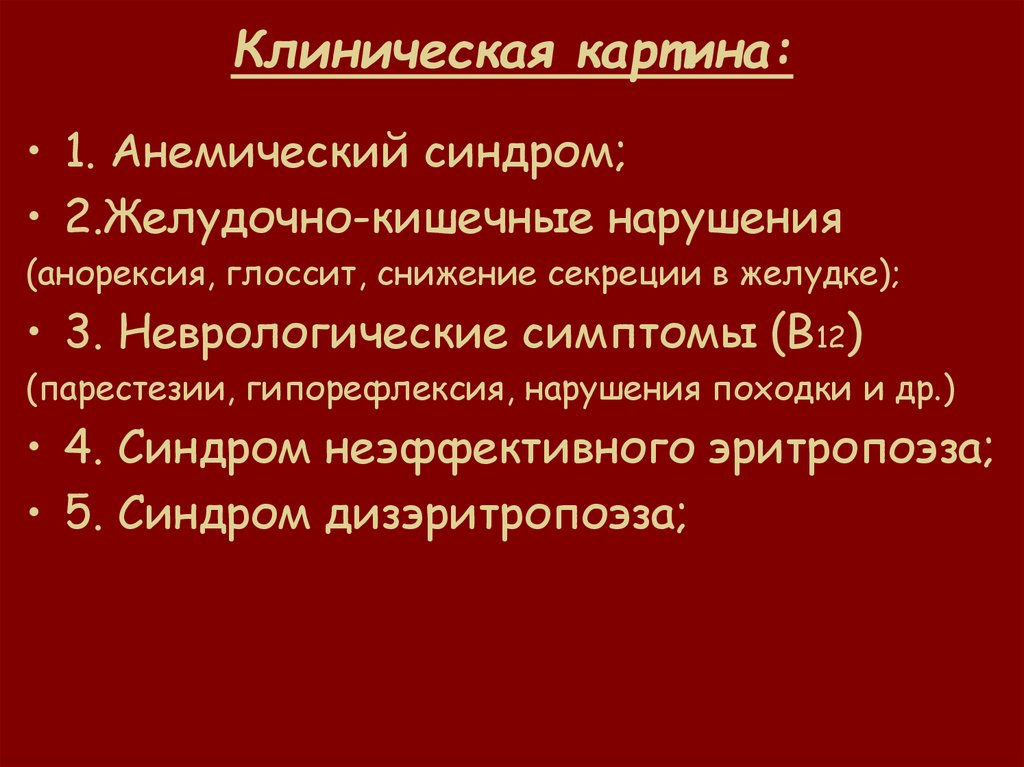 Клиническая картина:

• 1. Анемический синдром;

• 2.Желудочно-кишечные нарушения (анорексия, глоссит, снижение секреции в желудке);

• 3. Неврологические симптомы ($B_{12}$) (парестезии, гипорефлексия, нарушения походки и др.)

• 4. Синдром неэффективного эритропоэза;

• 5. Синдром дизэритропоэза;